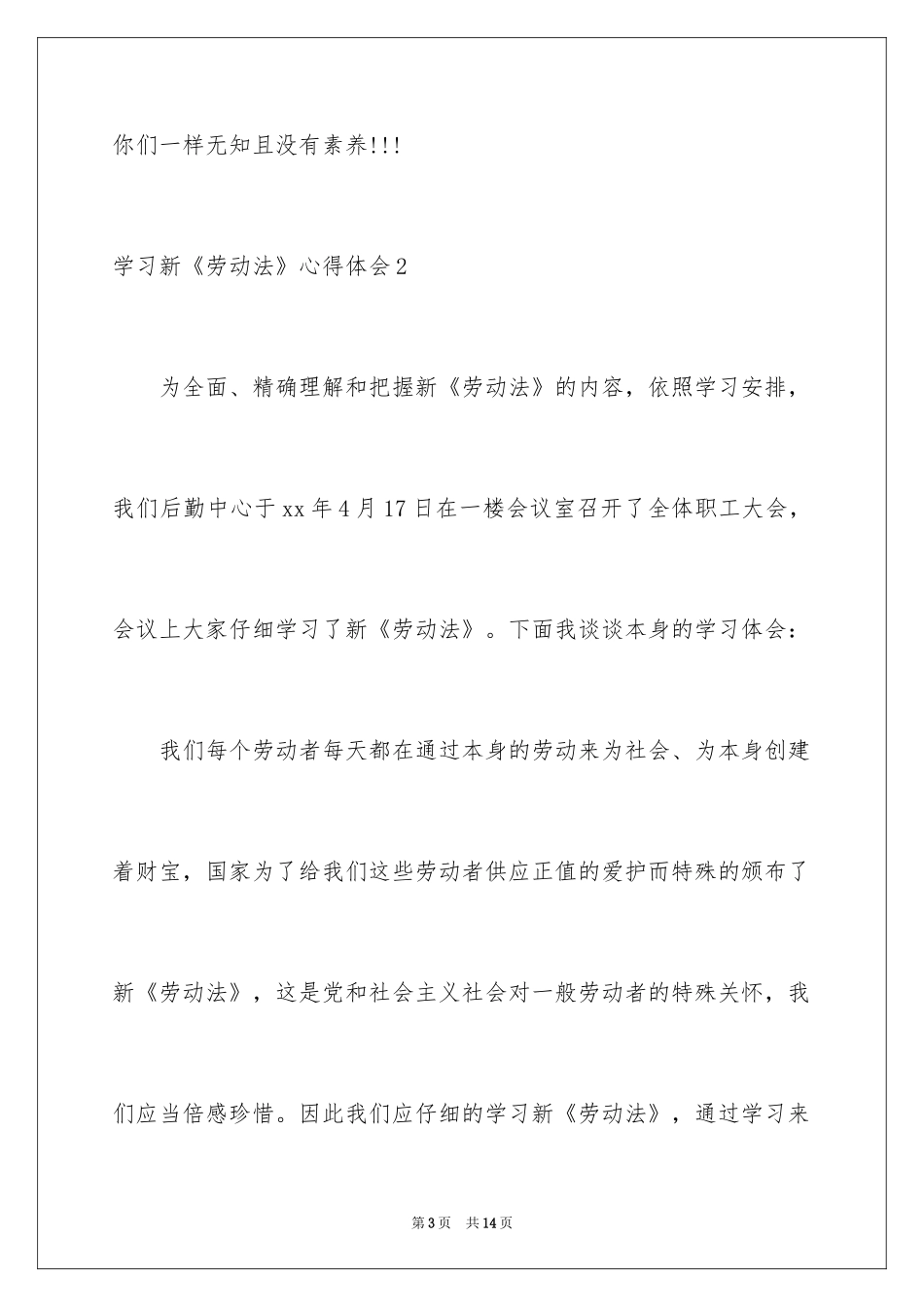 你们一样无知且没有素养!!!

学习新《劳动法》心得体会2

为全面、精确理解和把握新《劳动法》的内容，依照学习安排，我们后勤中心于xx年4月17日在一楼会议室召开了全体职工大会，会议上大家仔细学习了新《劳动法》。下面我谈谈本身的学习体会：

我们每个劳动者每天都在通过本身的劳动来为社会、为本身创建着财宝，国家为了给我们这些劳动者供应正值的爱护而特殊的颁布了新《劳动法》，这是党和社会主义社会对一般劳动者的特殊关怀，我们应当倍感珍惜。因此我们应仔细的学习新《劳动法》，通过学习来

第3页 共14页